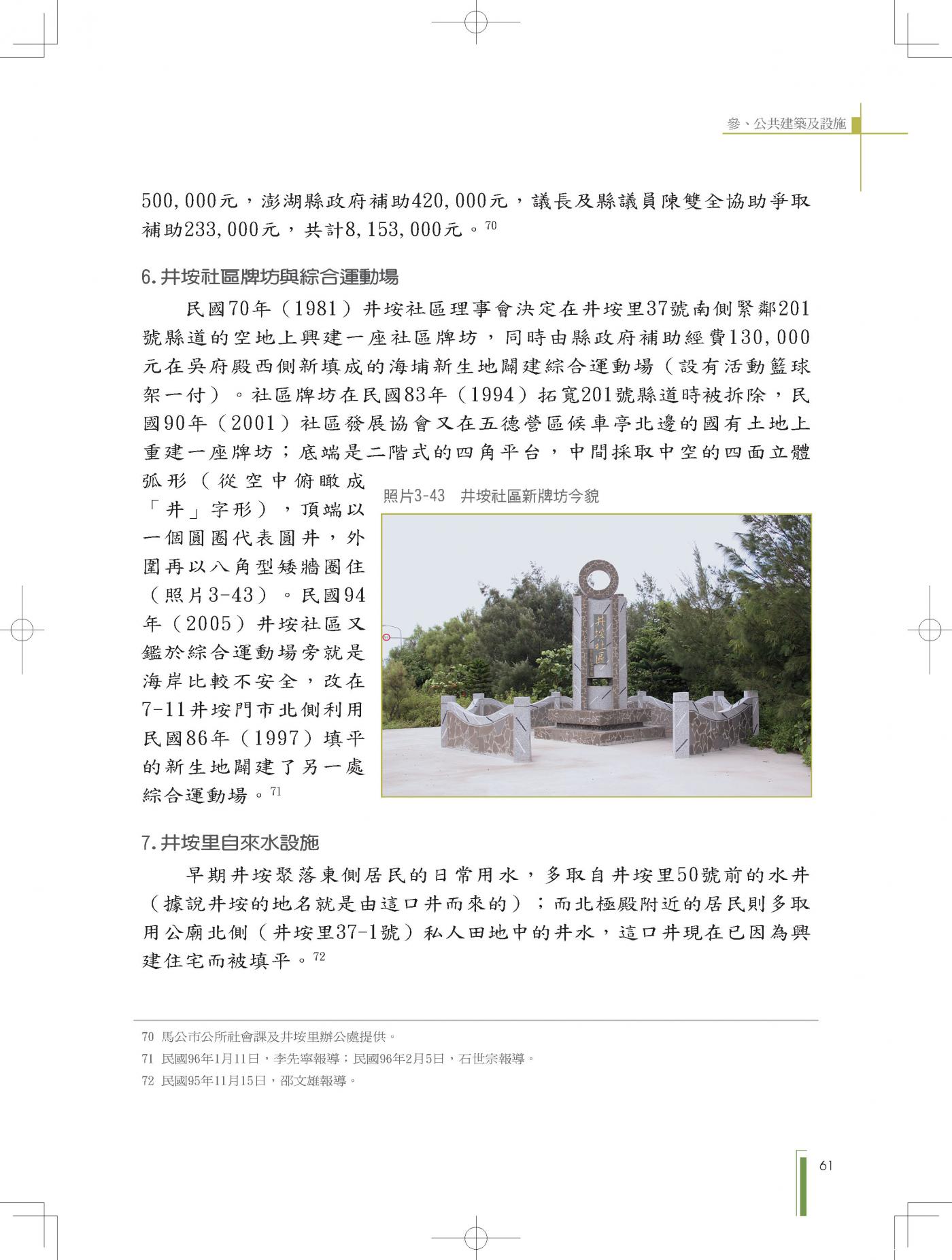 參、公共建築及設施

500,000元，澎湖縣政府補助420,000元，議長及縣議員陳雙全協助爭取補助233,000元，共計8,153,000元。$^{70}$

6.井垵社區牌坊與綜合運動場

民國70年（1981）井垵社區理事會決定在井垵里37號南側緊鄰201號縣道的空地上興建一座社區牌坊，同時由縣政府補助經費130,000元在吳府殿西側新填成的海埔新生地闢建綜合運動場（設有活動籃球架一付）。社區牌坊在民國83年（1994）拓寬201號縣道時被拆除，民國90年（2001）社區發展協會又在五德營區候車亭北邊的國有土地上重建一座牌坊；底端是二階式的四角平台，中間採取中空的四面立體弧形（從空中俯瞰成「井」字形），頂端以一個圓圈代表圓井，外圍再以八角型矮牆圈住（照片3-43）。民國94年（2005）井垵社區又鑑於綜合運動場旁就是海岸比較不安全，改在7-11井垵門市北側利用民國86年（1997）填平的新生地闢建了另一處綜合運動場。$^{71}$

照片3-43 井垵社區新牌坊今貌

井垵社區

7.井垵里自來水設施

早期井垵聚落東側居民的日常用水，多取自井垵里50號前的水井（據說井垵的地名就是由這口井而來的）；而北極殿附近的居民則多取用公廟北側（井垵里37-1號）私人田地中的井水，這口井現在已因為興建住宅而被填平。$^{72}$

70 馬公市公所社會課及井垵里辦公處提供。

71 民國96年1月11日，李先寧報導；民國96年2月5日，石世宗報導。

72 民國95年11月15日，邵文雄報導。

61